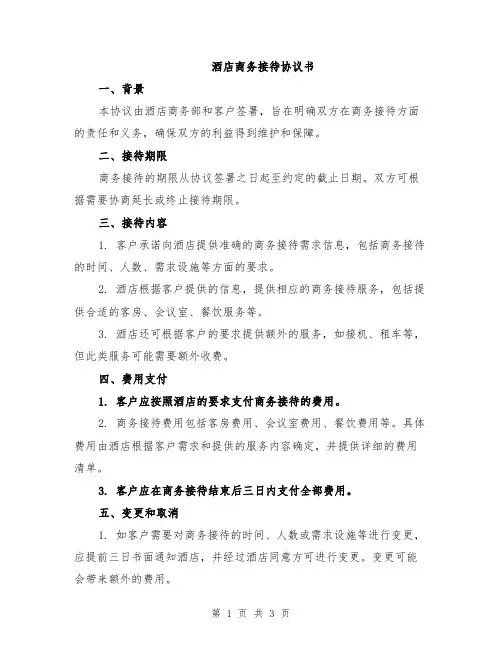 酒店商务接待协议书

一、背景

本协议由酒店商务部和客户签署，旨在明确双方在商务接待方面的责任和义务，确保双方的利益得到维护和保障。

二、接待期限

商务接待的期限从协议签署之日起至约定的截止日期。双方可根据需要协商延长或终止接待期限。

三、接待内容

1. 客户承诺向酒店提供准确的商务接待需求信息，包括商务接待的时间、人数、需求设施等方面的要求。

2. 酒店根据客户提供的信息，提供相应的商务接待服务，包括提供合适的客房、会议室、餐饮服务等。

3. 酒店还可根据客户的要求提供额外的服务，如接机、租车等，但此类服务可能需要额外收费。

四、费用支付

1. 客户应按照酒店的要求支付商务接待的费用。

2. 商务接待费用包括客房费用、会议室费用、餐饮费用等。具体费用由酒店根据客户需求和提供的服务内容确定，并提供详细的费用清单。

3. 客户应在商务接待结束后三日内支付全部费用。

五、变更和取消

1. 如客户需要对商务接待的时间、人数或需求设施等进行变更，应提前三日书面通知酒店，并经过酒店同意方可进行变更。变更可能会带来额外的费用。

第 1 页 共 3 页